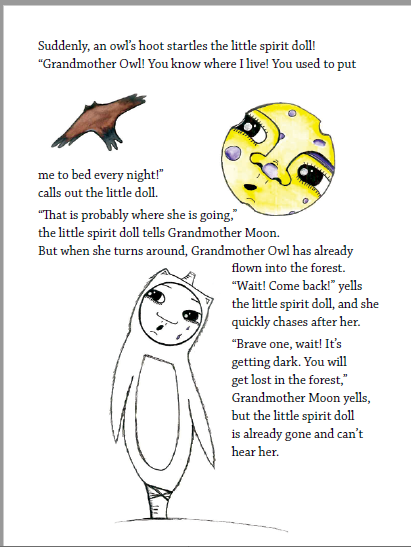 Suddenly, an owl's hoot startles the little spirit doll! "Grandmother Owl! You know where I live! You used to put

me to bed every night!" calls out the little doll.

"That is probably where she is going," the little spirit doll tells Grandmother Moon. But when she turns around, Grandmother Owl has already flown into the forest. "Wait! Come back!" yells the little spirit doll, and she quickly chases after her.

"Brave one, wait! It's getting dark. You will get lost in the forest," Grandmother Moon yells, but the little spirit doll is already gone and can't hear her.